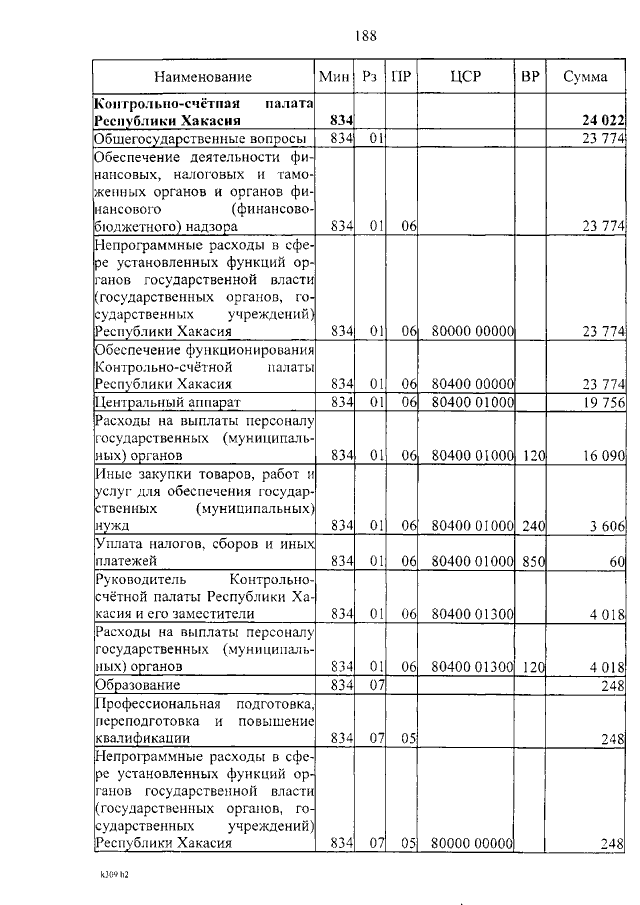 188

| Наименование | Мин | Рз | ПР | ЦСР | ВР | Сумма |
|---|---|---|---|---|---|---|
| **Контрольно-счётная палата Республики Хакасия** | **834** | | | | | **24 022** |
| Общегосударственные вопросы | 834 | 01 | | | | 23 774 |
| Обеспечение деятельности финансовых, налоговых и таможенных органов и органов финансового (финансово-бюджетного) надзора | 834 | 01 | 06 | | | 23 774 |
| Непрограммные расходы в сфере установленных функций органов государственной власти (государственных органов, государственных учреждений) Республики Хакасия | 834 | 01 | 06 | 80000 00000 | | 23 774 |
| Обеспечение функционирования Контрольно-счётной палаты Республики Хакасия | 834 | 01 | 06 | 80400 00000 | | 23 774 |
| Центральный аппарат | 834 | 01 | 06 | 80400 01000 | | 19 756 |
| Расходы на выплаты персоналу государственных (муниципальных) органов | 834 | 01 | 06 | 80400 01000 | 120 | 16 090 |
| Иные закупки товаров, работ и услуг для обеспечения государственных (муниципальных) нужд | 834 | 01 | 06 | 80400 01000 | 240 | 3 606 |
| Уплата налогов, сборов и иных платежей | 834 | 01 | 06 | 80400 01000 | 850 | 60 |
| Руководитель Контрольно-счётной палаты Республики Хакасия и его заместители | 834 | 01 | 06 | 80400 01300 | | 4 018 |
| Расходы на выплаты персоналу государственных (муниципальных) органов | 834 | 01 | 06 | 80400 01300 | 120 | 4 018 |
| Образование | 834 | 07 | | | | 248 |
| Профессиональная подготовка, переподготовка и повышение квалификации | 834 | 07 | 05 | | | 248 |
| Непрограммные расходы в сфере установленных функций органов государственной власти (государственных органов, государственных учреждений) Республики Хакасия | 834 | 07 | 05 | 80000 00000 | | 248 |

k309 h2